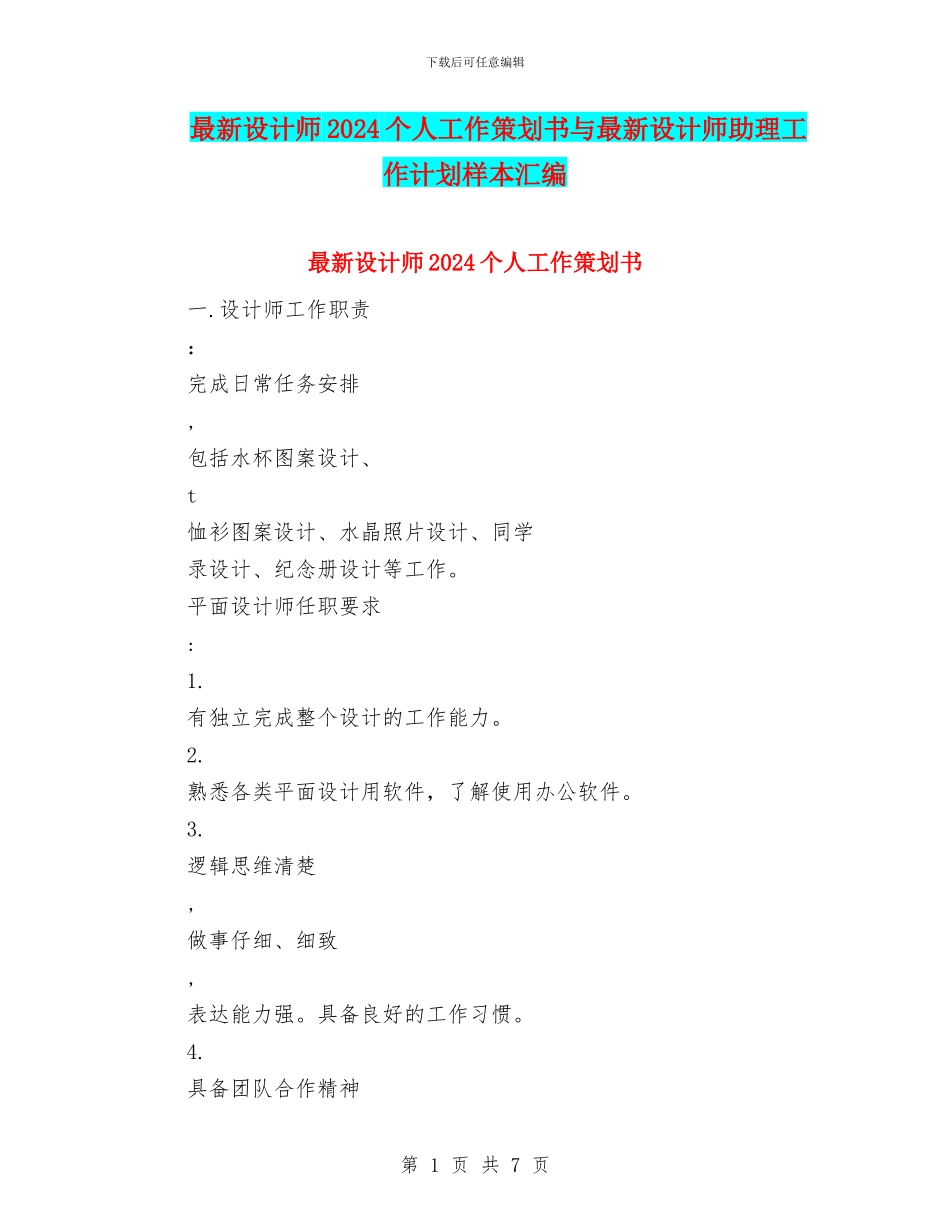 下载后可任意编辑

最新设计师2024个人工作策划书与最新设计师助理工作计划样本汇编

最新设计师2024个人工作策划书

一.设计师工作职责

:

完成日常任务安排

,

包括水杯图案设计、

t

恤衫图案设计、水晶照片设计、同学录设计、纪念册设计等工作。

平面设计师任职要求

:

1.

有独立完成整个设计的工作能力。

2.

熟悉各类平面设计用软件，了解使用办公软件。

3.

逻辑思维清楚

,

做事仔细、细致

,

表达能力强。具备良好的工作习惯。

4.

具备团队合作精神

第 1 页 共 7 页